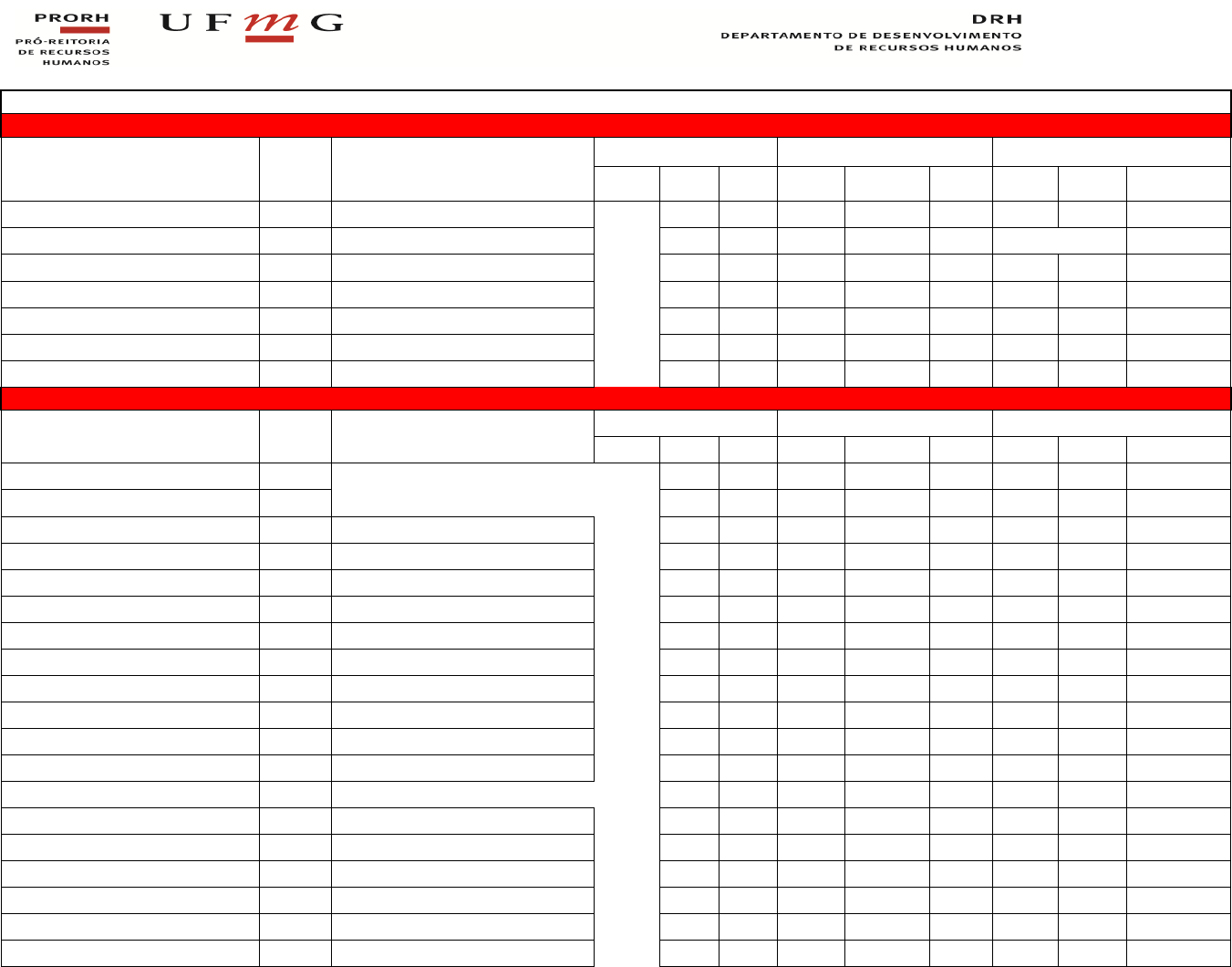 PRORH
PRÓ-REITORIA
DE RECURSOS
HUMANOS

UFMG

DRH
DEPARTAMENTO DE DESENVOLVIMENTO
DE RECURSOS HUMANOS